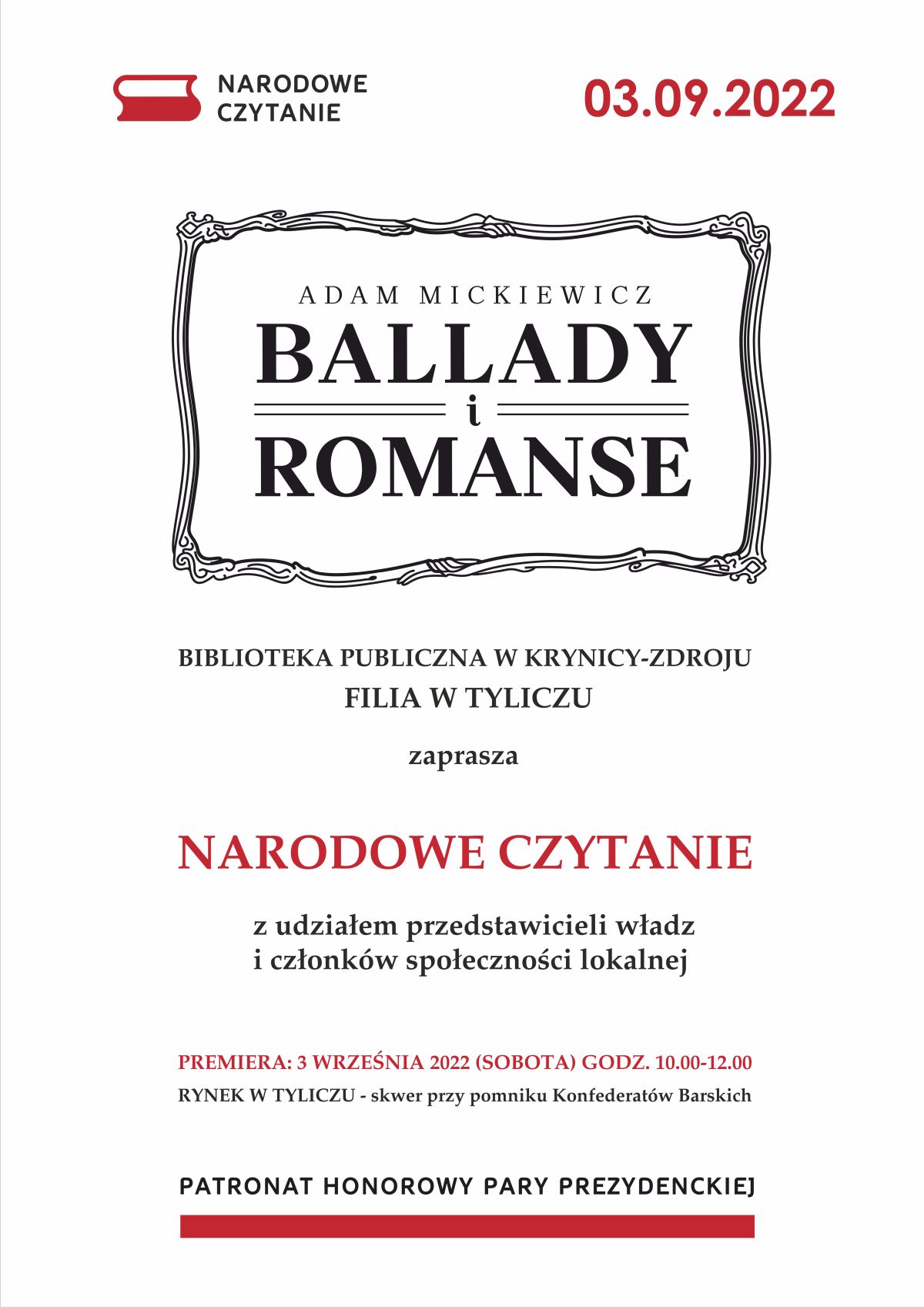 NARODOWE CZYTANIE

03.09.2022

ADAM MICKIEWICZ
BALLADY
i
ROMANSE

BIBLIOTEKA PUBLICZNA W KRYNICY-ZDROJU
FILIA W TYLICZU

zaprasza

NARODOWE CZYTANIE

z udziałem przedstawicieli władz i członków społeczności lokalnej

PREMIERA: 3 WRZEŚNIA 2022 (SOBOTA) GODZ. 10.00-12.00
RYNEK W TYLICZU - skwer przy pomniku Konfederatów Barskich

PATRONAT HONOROWY PARY PREZYDENCKIEJ